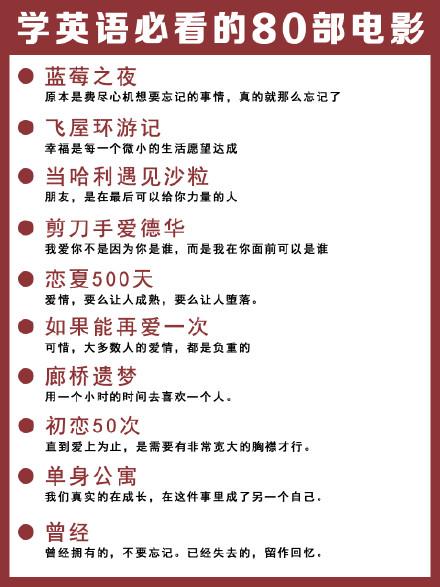 学英语必看的80部电影

蓝莓之夜
原本是费尽心机想要忘记的事情，真的就那么忘记了

飞屋环游记
幸福是每一个微小的生活愿望达成

当哈利遇见沙粒
朋友，是在最后可以给你力量的人

剪刀手爱德华
我爱你不是因为你是谁，而是我在你面前可以是谁

恋夏500天
爱情，要么让人成熟，要么让人堕落。

如果能再爱一次
可惜，大多数人的爱情，都是负重的

廊桥遗梦
用一个小时的时间去喜欢一个人。

初恋50次
直到爱上为止，是需要有非常宽大的胸襟才行。

单身公寓
我们真实的在成长，在这件事里成了另一个自己。

曾经
曾经拥有的，不要忘记。已经失去的，留作回忆。